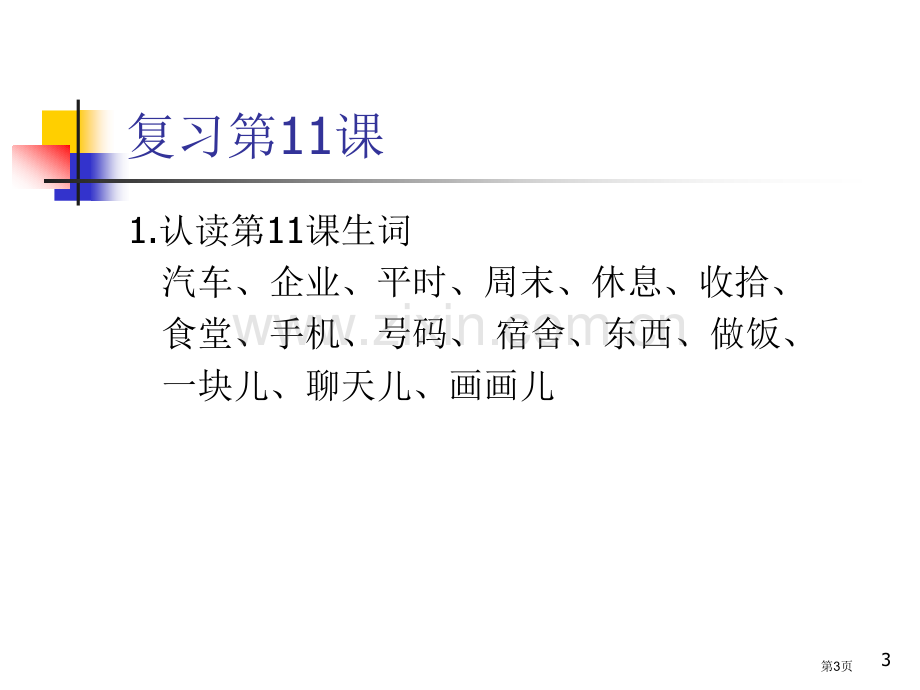 复习第11课

1.认读第11课生词

汽车、企业、平时、周末、休息、收拾、食堂、手机、号码、宿舍、东西、做饭、一块儿、聊天儿、画画儿

www.zixin.com.cn

第3页

3